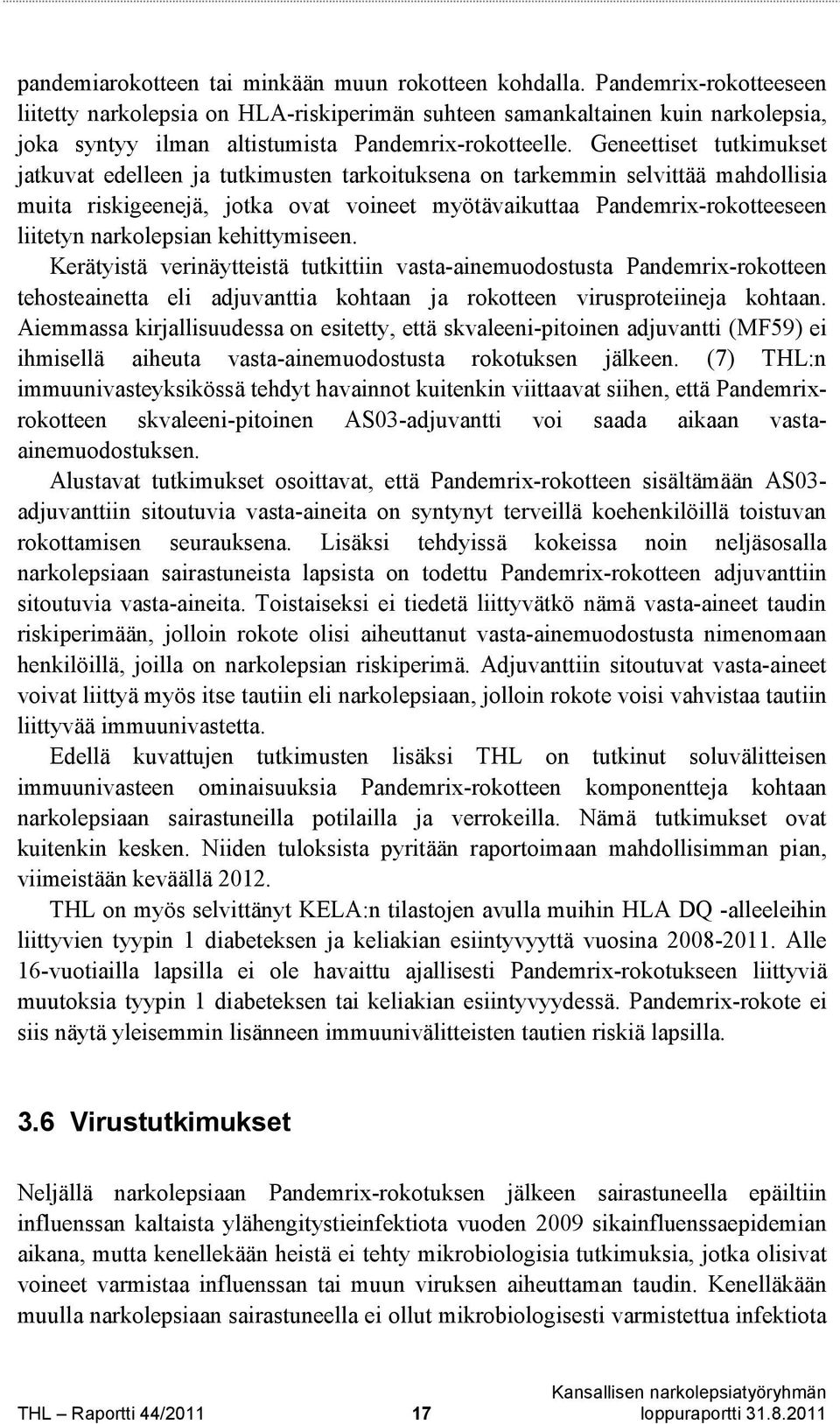 pandemiarokotteen tai minkään muun rokotteen kohdalla. Pandemrix-rokotteeseen liitetty narkolepsia on HLA-riskiperimän suhteen samankaltainen kuin narkolepsia, joka syntyy ilman altistumista Pandemrix-rokotteelle. Geneettiset tutkimukset jatkuvat edelleen ja tutkimusten tarkoituksena on tarkemmin selvittää mahdollisia muita riskigeenejä, jotka ovat voineet myötävaikuttaa Pandemrix-rokotteeseen liitetyn narkolepsian kehittymiseen.

Kerätyistä verinäytteistä tutkittiin vasta-ainemuodostusta Pandemrix-rokotteen tehosteainetta eli adjuvanttia kohtaan ja rokotteen virusproteiineja kohtaan. Aiemmassa kirjallisuudessa on esitetty, että skvaleeni-pitoinen adjuvantti (MF59) ei ihmisellä aiheuta vasta-ainemuodostusta rokotuksen jälkeen. (7) THL:n immuunivasteyksikössä tehdyt havainnot kuitenkin viittaavat siihen, että Pandemrix-rokotteen skvaleeni-pitoinen AS03-adjuvantti voi saada aikaan vasta-ainemuodostuksen.

Alustavat tutkimukset osoittavat, että Pandemrix-rokotteen sisältämään AS03-adjuvanttiin sitoutuvia vasta-aineita on syntynyt terveillä koehenkilöillä toistuvan rokottamisen seurauksena. Lisäksi tehdyissä kokeissa noin neljäsosalla narkolepsiaan sairastuneista lapsista on todettu Pandemrix-rokotteen adjuvanttiin sitoutuvia vasta-aineita. Toistaiseksi ei tiedetä liittyvätkö nämä vasta-aineet taudin riskiperimään, jolloin rokote olisi aiheuttanut vasta-ainemuodostusta nimenomaan henkilöillä, joilla on narkolepsian riskiperimä. Adjuvanttiin sitoutuvat vasta-aineet voivat liittyä myös itse tautiin eli narkolepsiaan, jolloin rokote voisi vahvistaa tautiin liittyvää immuunivastetta.

Edellä kuvattujen tutkimusten lisäksi THL on tutkinut soluvälitteisen immuunivasteen ominaisuuksia Pandemrix-rokotteen komponentteja kohtaan narkolepsiaan sairastuneilla potilailla ja verrokeilla. Nämä tutkimukset ovat kuitenkin kesken. Niiden tuloksista pyritään raportoimaan mahdollisimman pian, viimeistään keväällä 2012.

THL on myös selvittänyt KELA:n tilastojen avulla muihin HLA DQ -alleeleihin liittyvien tyypin 1 diabeteksen ja keliakian esiintyvyyttä vuosina 2008-2011. Alle 16-vuotiailla lapsilla ei ole havaittu ajallisesti Pandemrix-rokotukseen liittyviä muutoksia tyypin 1 diabeteksen tai keliakian esiintyvyydessä. Pandemrix-rokote ei siis näytä yleisemmin lisänneen immuunivälitteisten tautien riskiä lapsilla.

3.6 Virustutkimukset

Neljällä narkolepsiaan Pandemrix-rokotuksen jälkeen sairastuneella epäiltiin influenssan kaltaista ylähengitystieinfektiota vuoden 2009 sikainfluenssaepidemian aikana, mutta kenellekään heistä ei tehty mikrobiologisia tutkimuksia, jotka olisivat voineet varmistaa influenssan tai muun viruksen aiheuttaman taudin. Kenelläkään muulla narkolepsiaan sairastuneella ei ollut mikrobiologisesti varmistettua infektiota

THL – Raportti 44/2011 17 Kansallisen narkolepsiatyöryhmän loppuraportti 31.8.2011